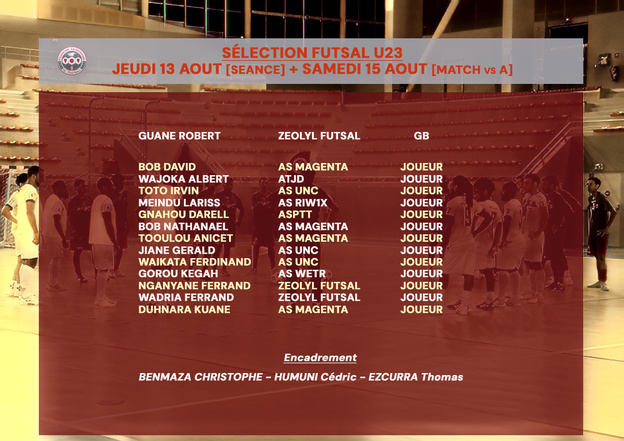 SÉLECTION FUTSAL U23
JEUDI 13 AOUT [SEANCE] + SAMEDI 15 AOUT [MATCH vs A]

| | | |
|---|---|---|
| GUANE ROBERT | ZEOLYL FUTSAL | GB |
| BOB DAVID | AS MAGENTA | JOUEUR |
| WAJOKA ALBERT | ATJD | JOUEUR |
| TOTO IRVIN | AS UNC | JOUEUR |
| MEINDU LARISS | AS RIW1X | JOUEUR |
| GNAHOU DARELL | ASPTT | JOUEUR |
| BOB NATHANAEL | AS MAGENTA | JOUEUR |
| TOOULOU ANICET | AS MAGENTA | JOUEUR |
| JIANE GERALD | AS UNC | JOUEUR |
| WAIKATA FERDINAND | AS UNC | JOUEUR |
| GOROU KEGAH | AS WETR | JOUEUR |
| NGANYANE FERRAND | ZEOLYL FUTSAL | JOUEUR |
| WADRIA FERRAND | ZEOLYL FUTSAL | JOUEUR |
| DUHNARA KUANE | AS MAGENTA | JOUEUR |

Encadrement

BENMAZA CHRISTOPHE – HUMUNI Cédric – EZCURRA Thomas